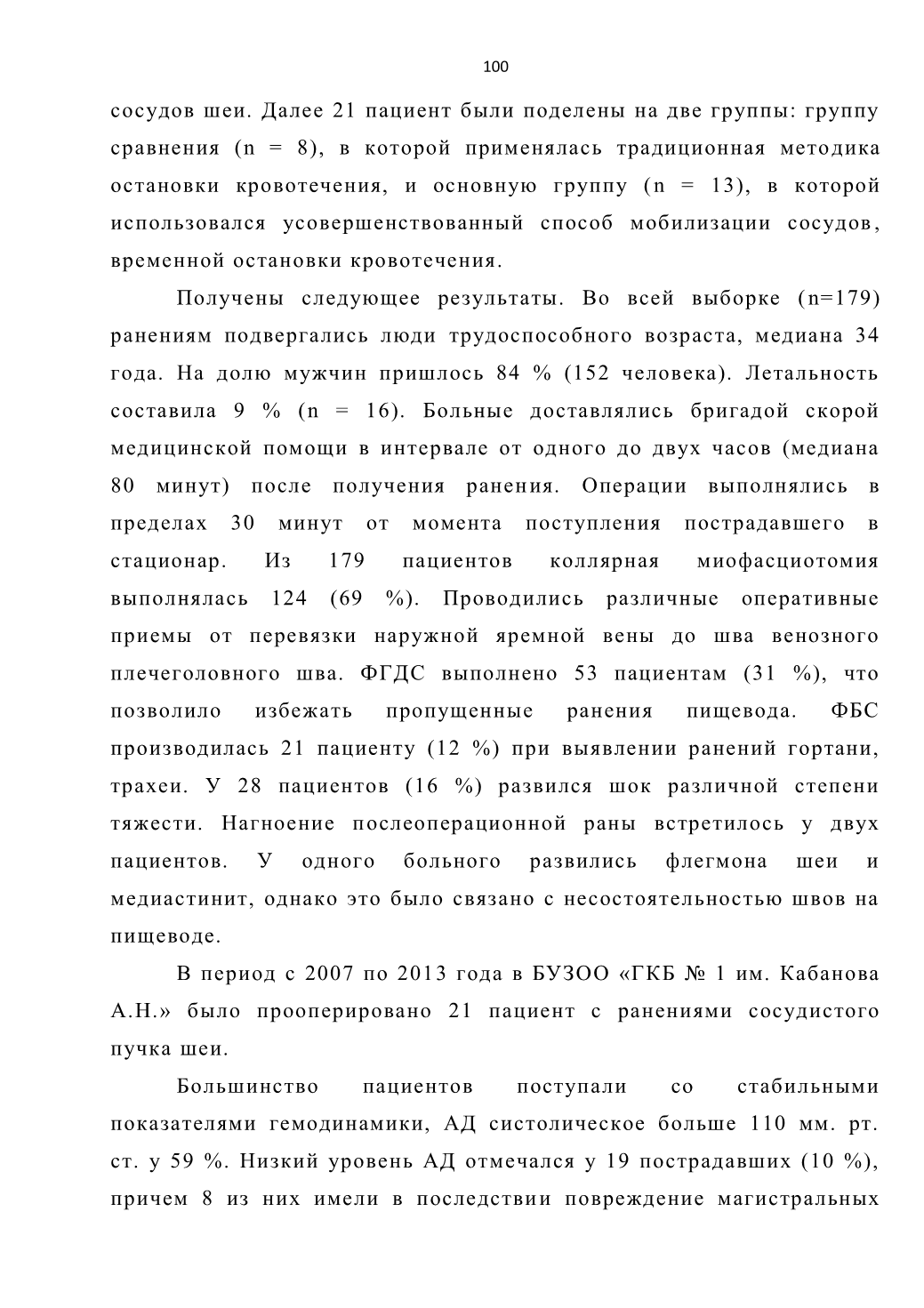 100

сосудов шеи. Далее 21 пациент были поделены на две группы: группу сравнения (n = 8), в которой применялась традиционная методика остановки кровотечения, и основную группу (n = 13), в которой использовался усовершенствованный способ мобилизации сосудов, временной остановки кровотечения.

Получены следующее результаты. Во всей выборке (n=179) ранениям подвергались люди трудоспособного возраста, медиана 34 года. На долю мужчин пришлось 84 % (152 человека). Летальность составила 9 % (n = 16). Больные доставлялись бригадой скорой медицинской помощи в интервале от одного до двух часов (медиана 80 минут) после получения ранения. Операции выполнялись в пределах 30 минут от момента поступления пострадавшего в стационар. Из 179 пациентов коллярная миофасциотомия выполнялась 124 (69 %). Проводились различные оперативные приемы от перевязки наружной яремной вены до шва венозного плечеголовного шва. ФГДС выполнено 53 пациентам (31 %), что позволило избежать пропущенные ранения пищевода. ФБС производилась 21 пациенту (12 %) при выявлении ранений гортани, трахеи. У 28 пациентов (16 %) развился шок различной степени тяжести. Нагноение послеоперационной раны встретилось у двух пациентов. У одного больного развились флегмона шеи и медиастинит, однако это было связано с несостоятельностью швов на пищеводе.

В период с 2007 по 2013 года в БУЗОО «ГКБ № 1 им. Кабанова А.Н.» было прооперировано 21 пациент с ранениями сосудистого пучка шеи.

Большинство пациентов поступали со стабильными показателями гемодинамики, АД систолическое больше 110 мм. рт. ст. у 59 %. Низкий уровень АД отмечался у 19 пострадавших (10 %), причем 8 из них имели в последствии повреждение магистральных